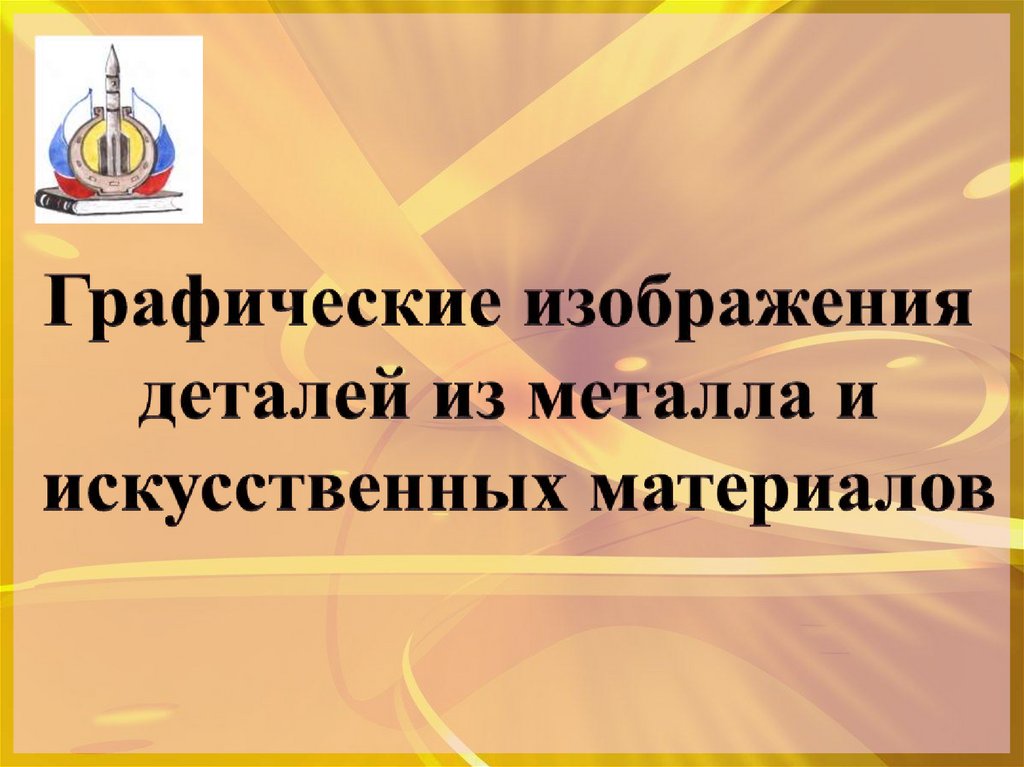 Графические изображения деталей из металла и искусственных материалов